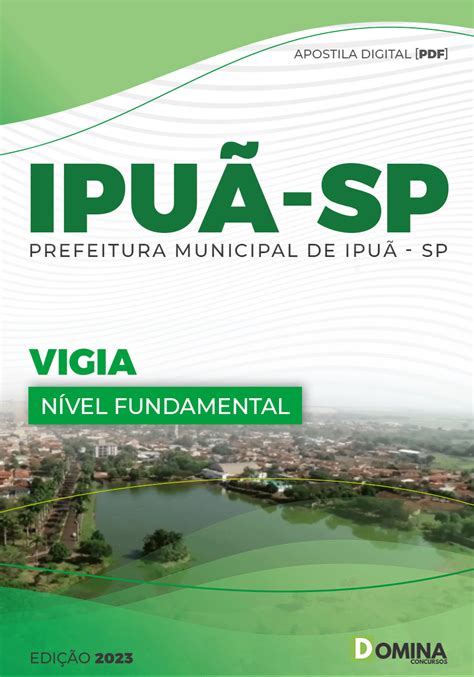 APOSTILA DIGITAL [PDF]

IPUÃ-SP

PREFEITURA MUNICIPAL DE IPUÃ - SP

VIGIA

NÍVEL FUNDAMENTAL

EDIÇÃO 2023

DOMINA CONCURSOS